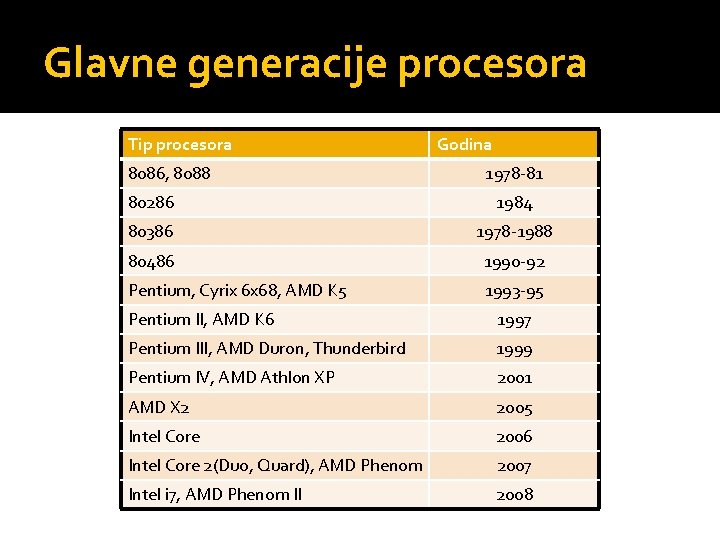 Glavne generacije procesora

| Tip procesora | Godina |
|---|---|
| 8086, 8088 | 1978-81 |
| 80286 | 1984 |
| 80386 | 1978-1988 |
| 80486 | 1990-92 |
| Pentium, Cyrix 6x68, AMD K5 | 1993-95 |
| Pentium II, AMD K6 | 1997 |
| Pentium III, AMD Duron, Thunderbird | 1999 |
| Pentium IV, AMD Athlon XP | 2001 |
| AMD X2 | 2005 |
| Intel Core | 2006 |
| Intel Core 2(Duo, Quard), AMD Phenom | 2007 |
| Intel i7, AMD Phenom II | 2008 |